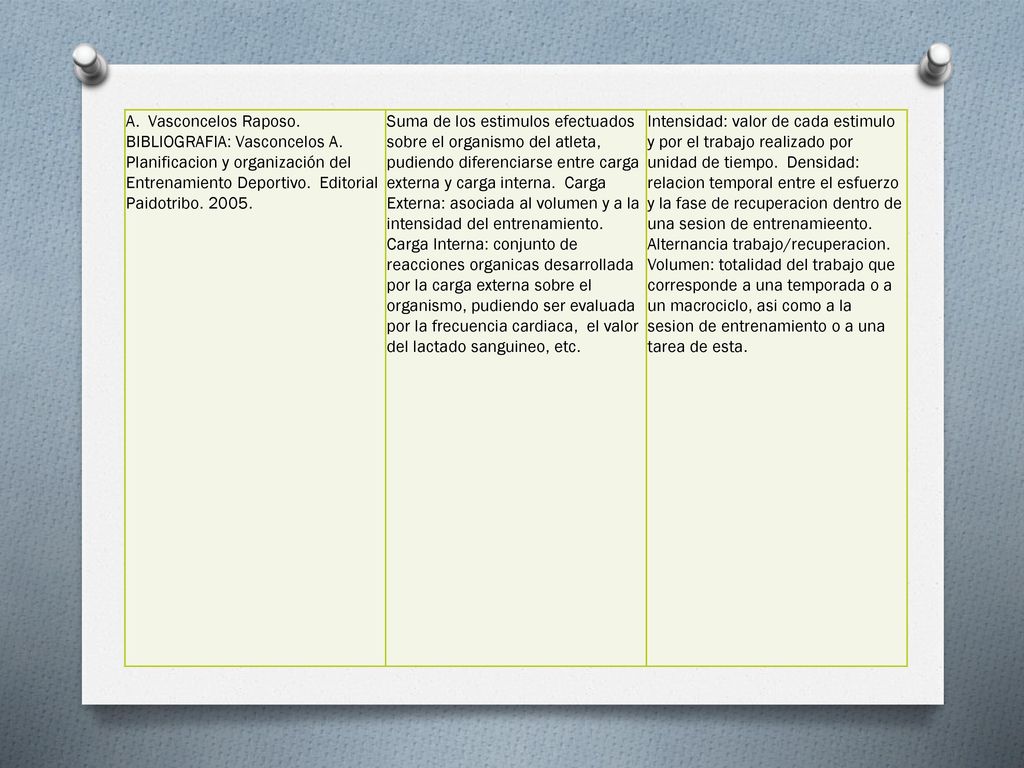 | A. Vasconcelos Raposo. BIBLIOGRAFIA: Vasconcelos A. Planificacion y organización del Entrenamiento Deportivo. Editorial Paidotribo. 2005. | Suma de los estimulos efectuados sobre el organismo del atleta, pudiendo diferenciarse entre carga externa y carga interna. Carga Externa: asociada al volumen y a la intensidad del entrenamiento. Carga Interna: conjunto de reacciones organicas desarrollada por la carga externa sobre el organismo, pudiendo ser evaluada por la frecuencia cardiaca, el valor del lactado sanguineo, etc. | Intensidad: valor de cada estimulo y por el trabajo realizado por unidad de tiempo. Densidad: relacion temporal entre el esfuerzo y la fase de recuperacion dentro de una sesion de entrenamieento. Alternancia trabajo/recuperacion. Volumen: totalidad del trabajo que corresponde a una temporada o a un macrociclo, asi como a la sesion de entrenamiento o a una tarea de esta. |
|---|---|---|